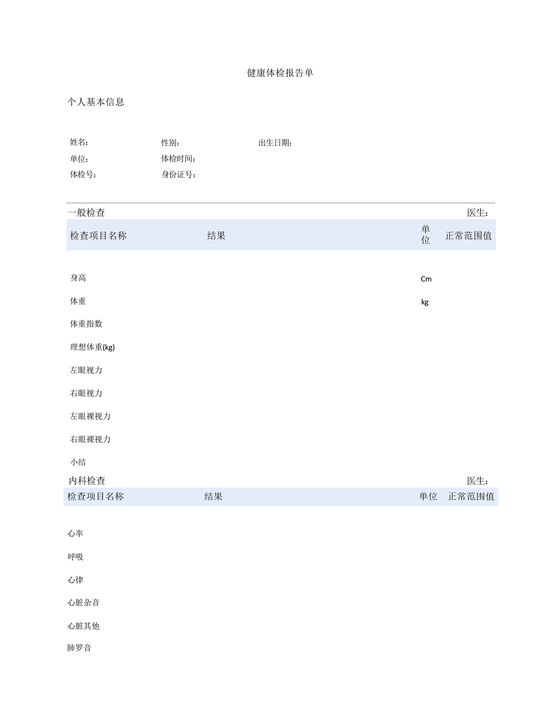 健康体检报告单

个人基本信息

姓名：　　性别：　　出生日期：
单位：　　体检时间：
体检号：　　身份证号：

一般检查　　医生：

| 检查项目名称 | 结果 | 单位 | 正常范围值 |
|---|---|---|---|
| 身高 | | Cm | |
| 体重 | | kg | |
| 体重指数 | | | |
| 理想体重(kg) | | | |
| 左眼视力 | | | |
| 右眼视力 | | | |
| 左眼裸视力 | | | |
| 右眼裸视力 | | | |
| 小结 | | | |

内科检查　　医生：

| 检查项目名称 | 结果 | 单位 | 正常范围值 |
|---|---|---|---|
| 心率 | | | |
| 呼吸 | | | |
| 心律 | | | |
| 心脏杂音 | | | |
| 心脏其他 | | | |
| 肺罗音 | | | |